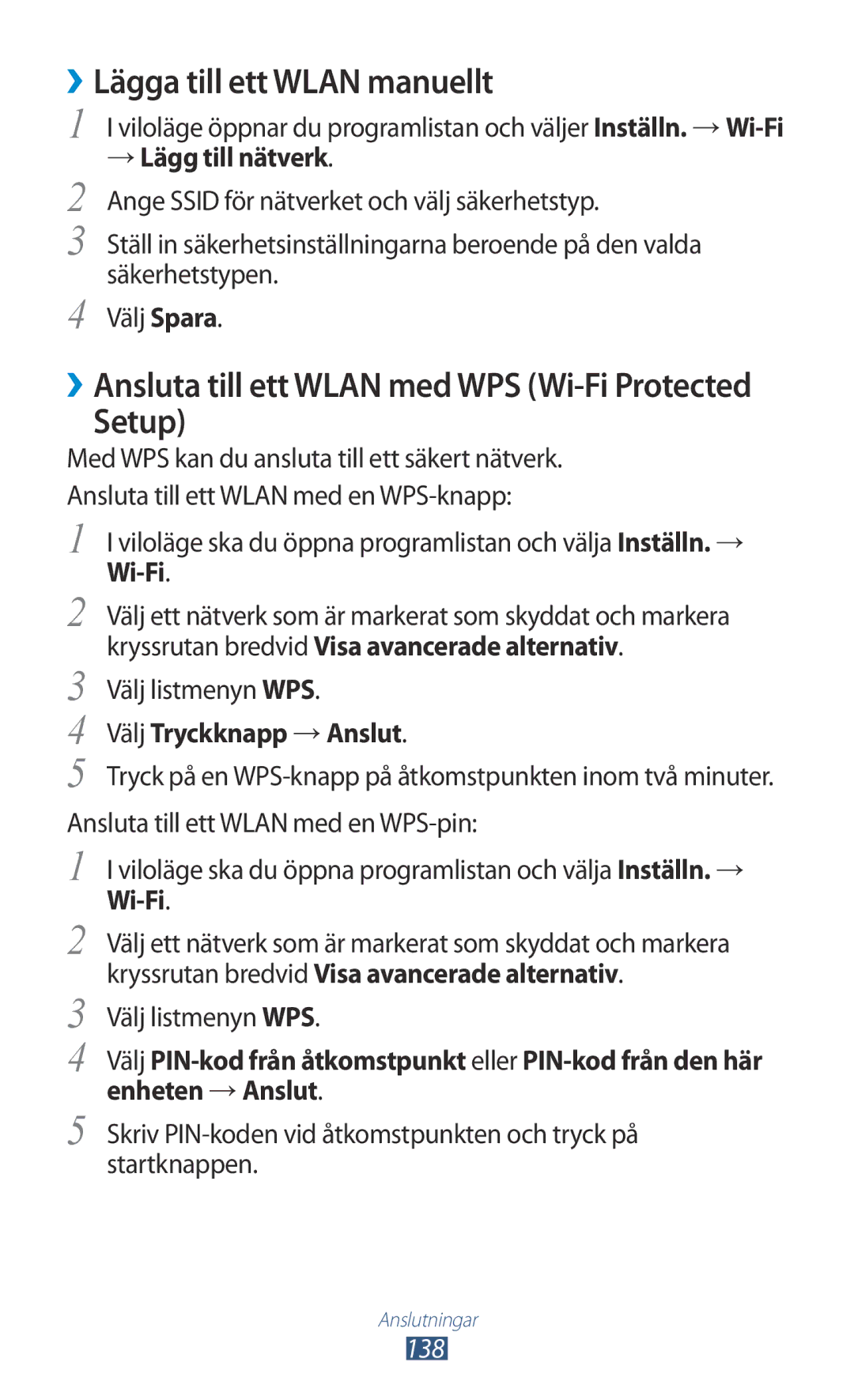 ›› Lägga till ett WLAN manuellt

1 I viloläge öppnar du programlistan och väljer Inställn. → Wi-Fi → Lägg till nätverk.

2 Ange SSID för nätverket och välj säkerhetstyp.

3 Ställ in säkerhetsinställningarna beroende på den valda säkerhetstypen.

4 Välj Spara.

›› Ansluta till ett WLAN med WPS (Wi-Fi Protected Setup)

Med WPS kan du ansluta till ett säkert nätverk.

Ansluta till ett WLAN med en WPS-knapp:

1 I viloläge ska du öppna programlistan och välja Inställn. → Wi-Fi.

2 Välj ett nätverk som är markerat som skyddat och markera kryssrutan bredvid Visa avancerade alternativ.

3 Välj listmenyn WPS.

4 Välj Tryckknapp → Anslut.

5 Tryck på en WPS-knapp på åtkomstpunkten inom två minuter.

Ansluta till ett WLAN med en WPS-pin:

1 I viloläge ska du öppna programlistan och välja Inställn. → Wi-Fi.

2 Välj ett nätverk som är markerat som skyddat och markera kryssrutan bredvid Visa avancerade alternativ.

3 Välj listmenyn WPS.

4 Välj PIN-kod från åtkomstpunkt eller PIN-kod från den här enheten → Anslut.

5 Skriv PIN-koden vid åtkomstpunkten och tryck på startknappen.

Anslutningar
138